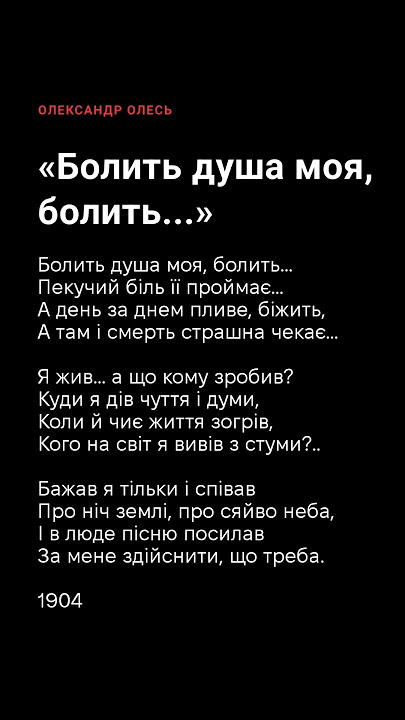 ОЛЕКСАНДР ОЛЕСЬ

«Болить душа моя, болить...»

Болить душа моя, болить...
Пекучий біль її проймає...
А день за днем пливе, біжить,
А там і смерть страшна чекає...

Я жив... а що кому зробив?
Куди я дів чуття і думи,
Коли й чиє життя зогрів,
Кого на світ я вивів з стуми?..

Бажав я тільки і співав
Про ніч землі, про сяйво неба,
І в люде пісню посилав
За мене здійснити, що треба.

1904